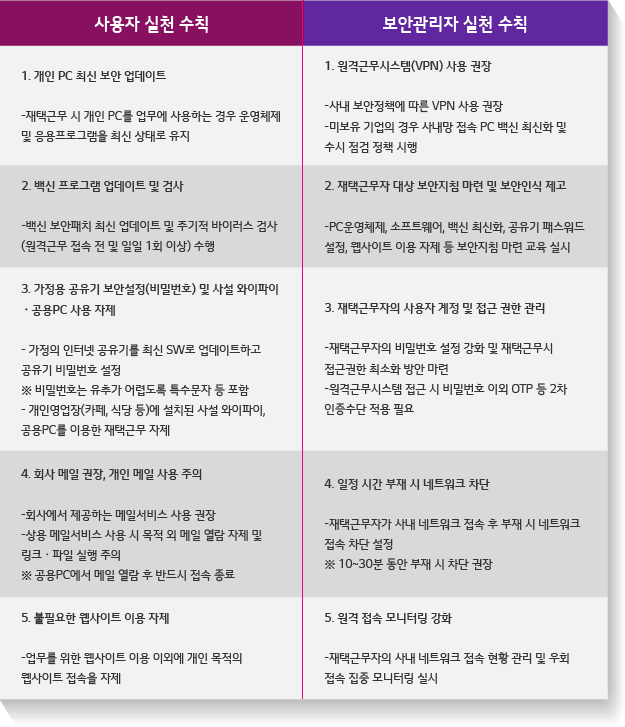 | 사용자 실천 수칙 | 보안관리자 실천 수칙 |
|---|---|
| 1. 개인 PC 최신 보안 업데이트<br><br>-재택근무 시 개인 PC를 업무에 사용하는 경우 운영체제 및 응용프로그램을 최신 상태로 유지 | 1. 원격근무시스템(VPN) 사용 권장<br><br>-사내 보안정책에 따른 VPN 사용 권장<br>-미보유 기업의 경우 사내망 접속 PC 백신 최신화 및 수시 점검 정책 시행 |
| 2. 백신 프로그램 업데이트 및 검사<br><br>-백신 보안패치 최신 업데이트 및 주기적 바이러스 검사 (원격근무 접속 전 및 일일 1회 이상) 수행 | 2. 재택근무자 대상 보안지침 마련 및 보안인식 제고<br><br>-PC운영체제, 소프트웨어, 백신 최신화, 공유기 패스워드 설정, 웹사이트 이용 자제 등 보안지침 마련 교육 실시 |
| 3. 가정용 공유기 보안설정(비밀번호) 및 사설 와이파이 · 공용PC 사용 자제<br><br>- 가정의 인터넷 공유기를 최신 SW로 업데이트하고 공유기 비밀번호 설정<br>※ 비밀번호는 유추가 어렵도록 특수문자 등 포함<br>- 개인영업장(카페, 식당 등)에 설치된 사설 와이파이, 공용PC를 이용한 재택근무 자제 | 3. 재택근무자의 사용자 계정 및 접근 권한 관리<br><br>-재택근무자의 비밀번호 설정 강화 및 재택근무시 접근권한 최소화 방안 마련<br>-원격근무시스템 접근 시 비밀번호 이외 OTP 등 2차 인증수단 적용 필요 |
| 4. 회사 메일 권장, 개인 메일 사용 주의<br><br>-회사에서 제공하는 메일서비스 사용 권장<br>-상용 메일서비스 사용 시 목적 외 메일 열람 자제 및 링크 · 파일 실행 주의<br>※ 공용PC에서 메일 열람 후 반드시 접속 종료 | 4. 일정 시간 부재 시 네트워크 차단<br><br>-재택근무자가 사내 네트워크 접속 후 부재 시 네트워크 접속 차단 설정<br>※ 10~30분 동안 부재 시 차단 권장 |
| 5. 불필요한 웹사이트 이용 자제<br><br>-업무를 위한 웹사이트 이용 이외에 개인 목적의 웹사이트 접속을 자제 | 5. 원격 접속 모니터링 강화<br><br>-재택근무자의 사내 네트워크 접속 현황 관리 및 우회 접속 집중 모니터링 실시 |